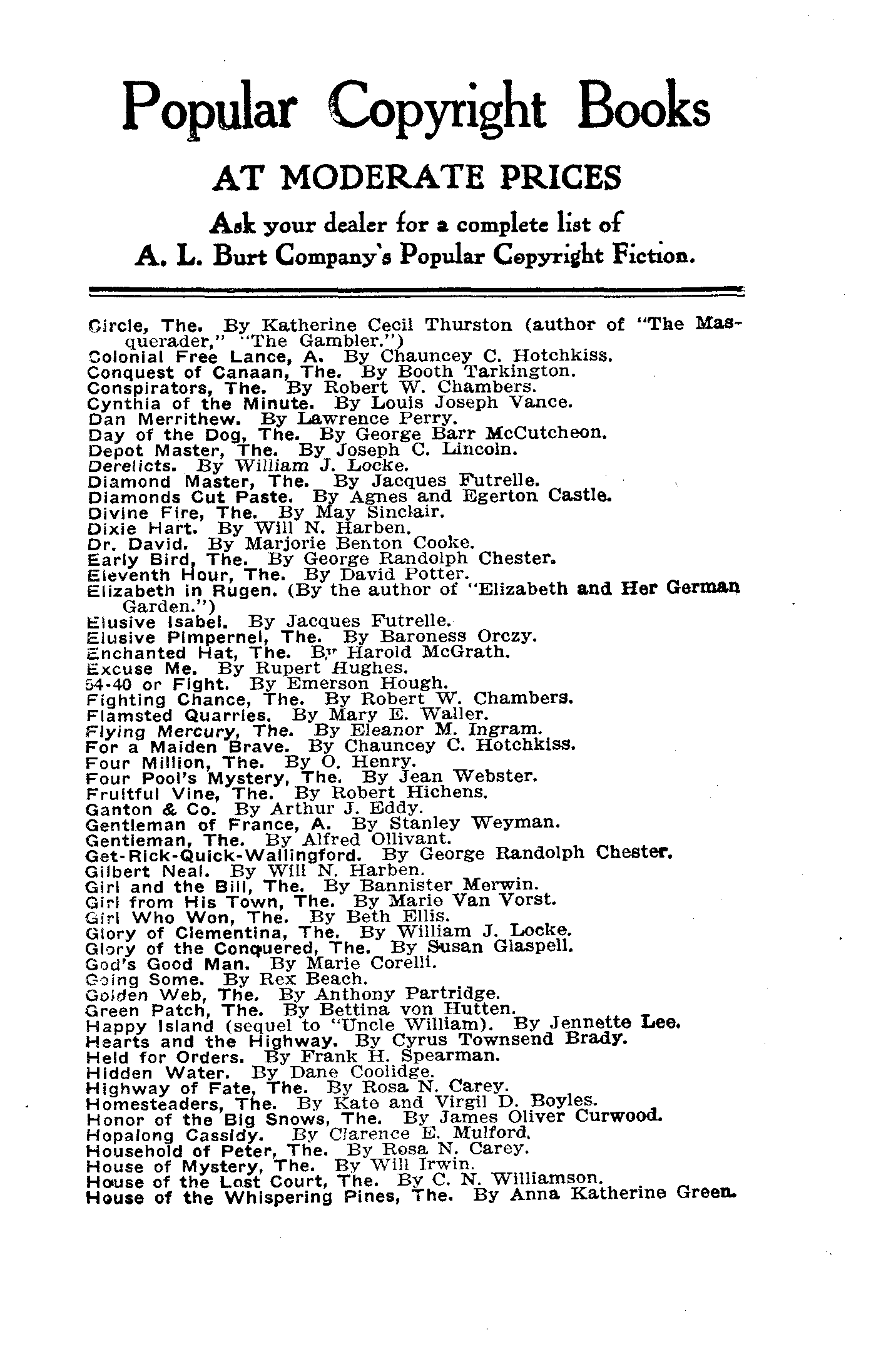 Popular Copyright Books

AT MODERATE PRICES

Ask your dealer for a complete list of A. L. Burt Company's Popular Copyright Fiction.

Circle, The. By Katherine Cecil Thurston (author of "The Masquerader," "The Gambler.")
Colonial Free Lance, A. By Chauncey C. Hotchkiss.
Conquest of Canaan, The. By Booth Tarkington.
Conspirators, The. By Robert W. Chambers.
Cynthia of the Minute. By Louis Joseph Vance.
Dan Merrithew. By Lawrence Perry.
Day of the Dog, The. By George Barr McCutcheon.
Depot Master, The. By Joseph C. Lincoln.
Derelicts. By William J. Locke.
Diamond Master, The. By Jacques Futrelle.
Diamonds Cut Paste. By Agnes and Egerton Castle.
Divine Fire, The. By May Sinclair.
Dixie Hart. By Will N. Harben.
Dr. David. By Marjorie Benton Cooke.
Early Bird, The. By George Randolph Chester.
Eleventh Hour, The. By David Potter.
Elizabeth in Rugen. (By the author of "Elizabeth and Her German Garden.")
Elusive Isabel. By Jacques Futrelle.
Elusive Pimpernel, The. By Baroness Orczy.
Enchanted Hat, The. By Harold McGrath.
Excuse Me. By Rupert Hughes.
54-40 or Fight. By Emerson Hough.
Fighting Chance, The. By Robert W. Chambers.
Flamsted Quarries. By Mary E. Waller.
Flying Mercury, The. By Eleanor M. Ingram.
For a Maiden Brave. By Chauncey C. Hotchkiss.
Four Million, The. By O. Henry.
Four Pool's Mystery, The. By Jean Webster.
Fruitful Vine, The. By Robert Hichens.
Ganton & Co. By Arthur J. Eddy.
Gentleman of France, A. By Stanley Weyman.
Gentleman, The. By Alfred Ollivant.
Get-Rick-Quick-Wallingford. By George Randolph Chester.
Gilbert Neal. By Will N. Harben.
Girl and the Bill, The. By Bannister Merwin.
Girl from His Town, The. By Marie Van Vorst.
Girl Who Won, The. By Beth Ellis.
Glory of Clementina, The. By William J. Locke.
Glory of the Conquered, The. By Susan Glaspell.
God's Good Man. By Marie Corelli.
Going Some. By Rex Beach.
Golden Web, The. By Anthony Partridge.
Green Patch, The. By Bettina von Hutten.
Happy Island (sequel to "Uncle William). By Jennette Lee.
Hearts and the Highway. By Cyrus Townsend Brady.
Held for Orders. By Frank H. Spearman.
Hidden Water. By Dane Coolidge.
Highway of Fate, The. By Rosa N. Carey.
Homesteaders, The. By Kate and Virgil D. Boyles.
Honor of the Big Snows, The. By James Oliver Curwood.
Hopalong Cassidy. By Clarence E. Mulford.
Household of Peter, The. By Rosa N. Carey.
House of Mystery, The. By Will Irwin.
House of the Lost Court, The. By C. N. Williamson.
House of the Whispering Pines, The. By Anna Katherine Green.